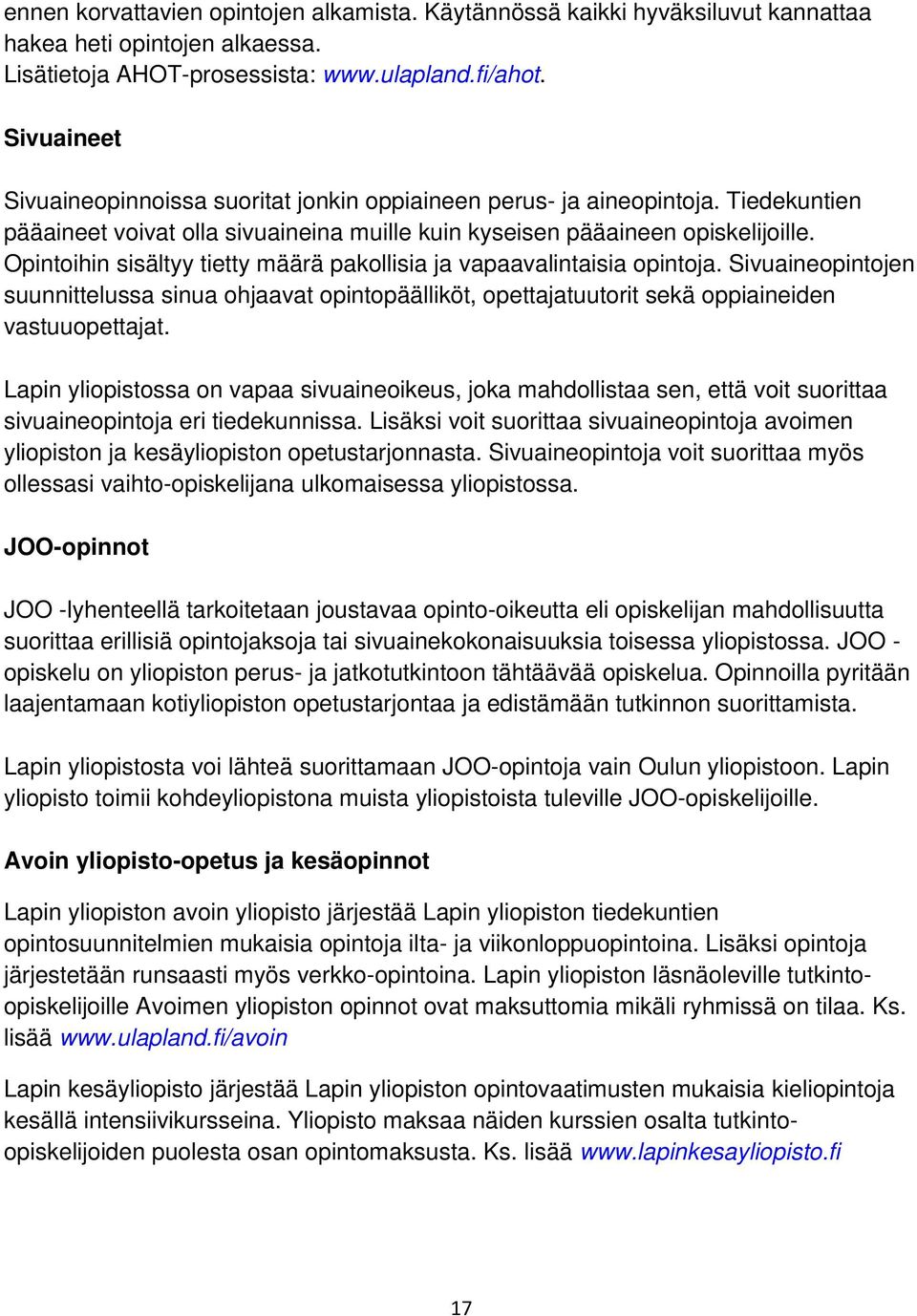 ennen korvattavien opintojen alkamista. Käytännössä kaikki hyväksiluvut kannattaa hakea heti opintojen alkaessa.
Lisätietoja AHOT-prosessista: www.ulapland.fi/ahot.

Sivuaineet

Sivuaineopinnoissa suoritat jonkin oppiaineen perus- ja aineopintoja. Tiedekuntien pääaineet voivat olla sivuaineina muille kuin kyseisen pääaineen opiskelijoille. Opintoihin sisältyy tietty määrä pakollisia ja vapaavalintaisia opintoja. Sivuaineopintojen suunnittelussa sinua ohjaavat opintopäälliköt, opettajatuutorit sekä oppiaineiden vastuuopettajat.

Lapin yliopistossa on vapaa sivuaineoikeus, joka mahdollistaa sen, että voit suorittaa sivuaineopintoja eri tiedekunnissa. Lisäksi voit suorittaa sivuaineopintoja avoimen yliopiston ja kesäyliopiston opetustarjonnasta. Sivuaineopintoja voit suorittaa myös ollessasi vaihto-opiskelijana ulkomaisessa yliopistossa.

JOO-opinnot

JOO -lyhenteellä tarkoitetaan joustavaa opinto-oikeutta eli opiskelijan mahdollisuutta suorittaa erillisiä opintojaksoja tai sivuainekokonaisuuksia toisessa yliopistossa. JOO -opiskelu on yliopiston perus- ja jatkotutkintoon tähtäävää opiskelua. Opinnoilla pyritään laajentamaan kotiyliopiston opetustarjontaa ja edistämään tutkinnon suorittamista.

Lapin yliopistosta voi lähteä suorittamaan JOO-opintoja vain Oulun yliopistoon. Lapin yliopisto toimii kohdeyliopistona muista yliopistoista tuleville JOO-opiskelijoille.

Avoin yliopisto-opetus ja kesäopinnot

Lapin yliopiston avoin yliopisto järjestää Lapin yliopiston tiedekuntien opintosuunnitelmien mukaisia opintoja ilta- ja viikonloppuopintoina. Lisäksi opintoja järjestetään runsaasti myös verkko-opintoina. Lapin yliopiston läsnäoleville tutkinto-opiskelijoille Avoimen yliopiston opinnot ovat maksuttomia mikäli ryhmissä on tilaa. Ks. lisää www.ulapland.fi/avoin

Lapin kesäyliopisto järjestää Lapin yliopiston opintovaatimusten mukaisia kieliopintoja kesällä intensiivikursseina. Yliopisto maksaa näiden kurssien osalta tutkinto-opiskelijoiden puolesta osan opintomaksusta. Ks. lisää www.lapinkesayliopisto.fi

17